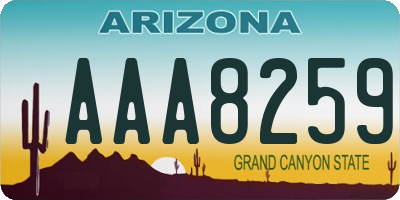 ARIZONA

AAA8259

GRAND CANYON STATE